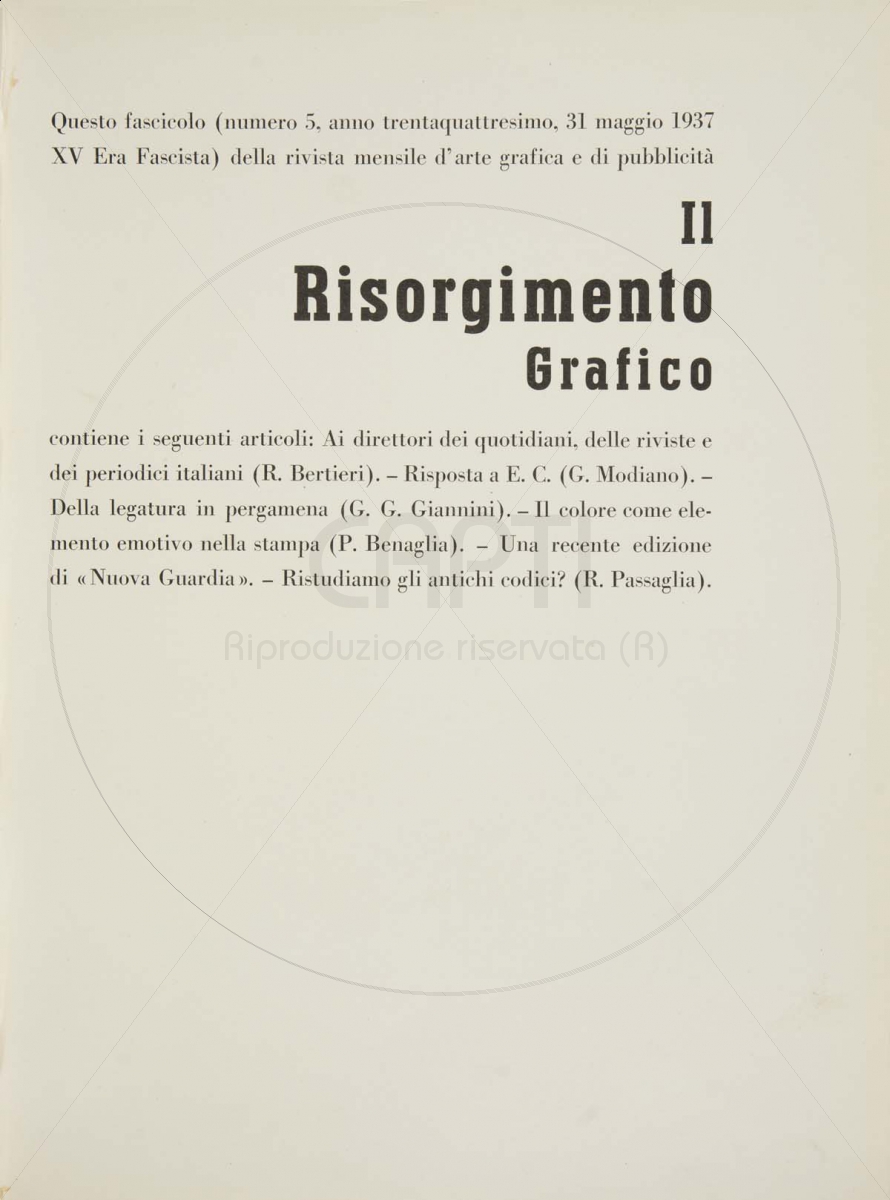 Questo fascicolo (numero 5, anno trentaquattresimo, 31 maggio 1937 XV Era Fascista) della rivista mensile d'arte grafica e di pubblicità

Il
Risorgimento
Grafico

contiene i seguenti articoli: Ai direttori dei quotidiani, delle riviste e dei periodici italiani (R. Bertieri). – Risposta a E. C. (G. Modiano). – Della legatura in pergamena (G. G. Giannini). – Il colore come elemento emotivo nella stampa (P. Benaglia). – Una recente edizione di «Nuova Guardia». – Ristudiamo gli antichi codici? (R. Passaglia).

CAPTI
Riproduzione riservata (R)